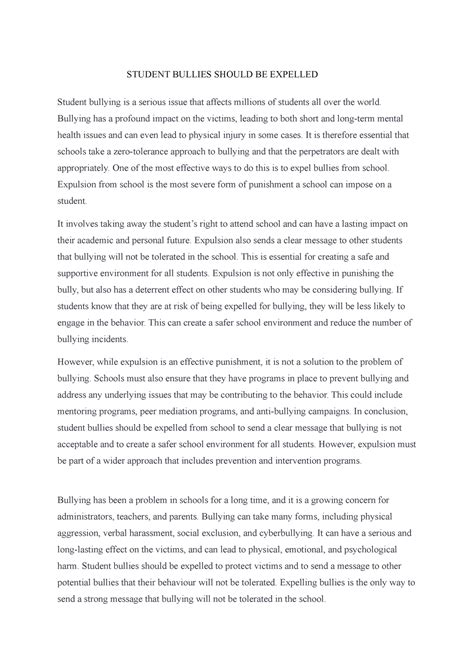 STUDENT BULLIES SHOULD BE EXPELLED

Student bullying is a serious issue that affects millions of students all over the world. Bullying has a profound impact on the victims, leading to both short and long-term mental health issues and can even lead to physical injury in some cases. It is therefore essential that schools take a zero-tolerance approach to bullying and that the perpetrators are dealt with appropriately. One of the most effective ways to do this is to expel bullies from school. Expulsion from school is the most severe form of punishment a school can impose on a student.

It involves taking away the student's right to attend school and can have a lasting impact on their academic and personal future. Expulsion also sends a clear message to other students that bullying will not be tolerated in the school. This is essential for creating a safe and supportive environment for all students. Expulsion is not only effective in punishing the bully, but also has a deterrent effect on other students who may be considering bullying. If students know that they are at risk of being expelled for bullying, they will be less likely to engage in the behavior. This can create a safer school environment and reduce the number of bullying incidents.

However, while expulsion is an effective punishment, it is not a solution to the problem of bullying. Schools must also ensure that they have programs in place to prevent bullying and address any underlying issues that may be contributing to the behavior. This could include mentoring programs, peer mediation programs, and anti-bullying campaigns. In conclusion, student bullies should be expelled from school to send a clear message that bullying is not acceptable and to create a safer school environment for all students. However, expulsion must be part of a wider approach that includes prevention and intervention programs.

Bullying has been a problem in schools for a long time, and it is a growing concern for administrators, teachers, and parents. Bullying can take many forms, including physical aggression, verbal harassment, social exclusion, and cyberbullying. It can have a serious and long-lasting effect on the victims, and can lead to physical, emotional, and psychological harm. Student bullies should be expelled to protect victims and to send a message to other potential bullies that their behaviour will not be tolerated. Expelling bullies is the only way to send a strong message that bullying will not be tolerated in the school.